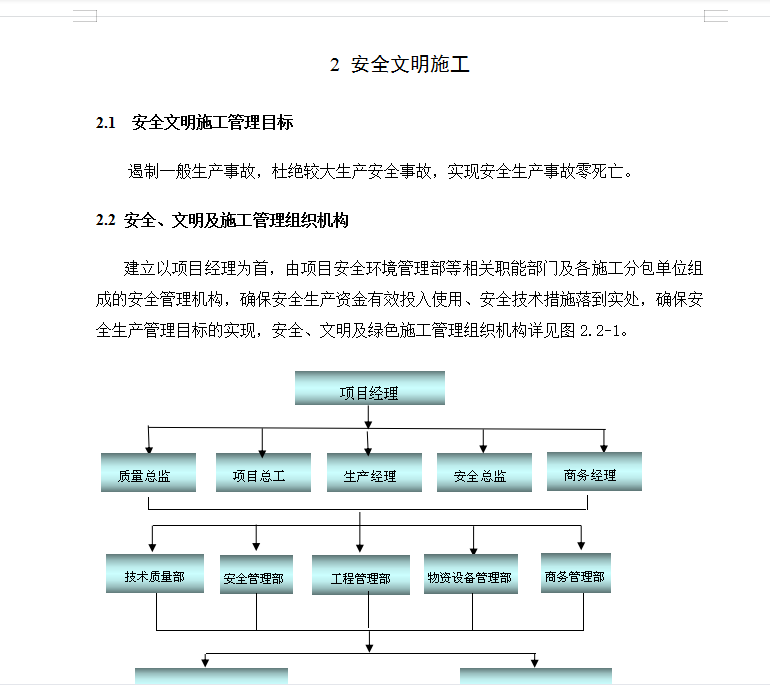 2 安全文明施工

2.1 安全文明施工管理目标

遏制一般生产事故，杜绝较大生产安全事故，实现安全生产事故零死亡。

2.2 安全、文明及施工管理组织机构

建立以项目经理为首，由项目安全环境管理部等相关职能部门及各施工分包单位组成的安全管理机构，确保安全生产资金有效投入使用、安全技术措施落到实处，确保安全生产管理目标的实现，安全、文明及绿色施工管理组织机构详见图 2.2-1。

项目经理

质量总监
项目总工
生产经理
安全总监
商务经理

技术质量部
安全管理部
工程管理部
物资设备管理部
商务管理部